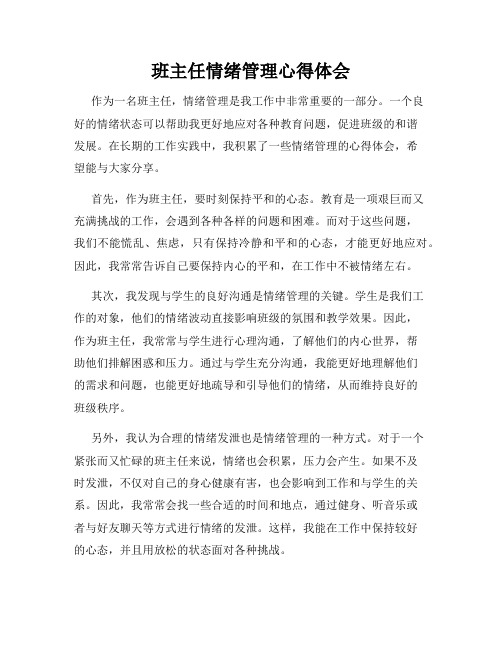 班主任情绪管理心得体会

作为一名班主任，情绪管理是我工作中非常重要的一部分。一个良好的情绪状态可以帮助我更好地应对各种教育问题，促进班级的和谐发展。在长期的工作实践中，我积累了一些情绪管理的心得体会，希望能与大家分享。

首先，作为班主任，要时刻保持平和的心态。教育是一项艰巨而又充满挑战的工作，会遇到各种各样的问题和困难。而对于这些问题，我们不能慌乱、焦虑，只有保持冷静和平和的心态，才能更好地应对。因此，我常常告诉自己要保持内心的平和，在工作中不被情绪左右。

其次，我发现与学生的良好沟通是情绪管理的关键。学生是我们工作的对象，他们的情绪波动直接影响班级的氛围和教学效果。因此，作为班主任，我常常与学生进行心理沟通，了解他们的内心世界，帮助他们排解困惑和压力。通过与学生充分沟通，我能更好地理解他们的需求和问题，也能更好地疏导和引导他们的情绪，从而维持良好的班级秩序。

另外，我认为合理的情绪发泄也是情绪管理的一种方式。对于一个紧张而又忙碌的班主任来说，情绪也会积累，压力会产生。如果不及时发泄，不仅对自己的身心健康有害，也会影响到工作和与学生的关系。因此，我常常会找一些合适的时间和地点，通过健身、听音乐或者与好友聊天等方式进行情绪的发泄。这样，我能在工作中保持较好的心态，并且用放松的状态面对各种挑战。